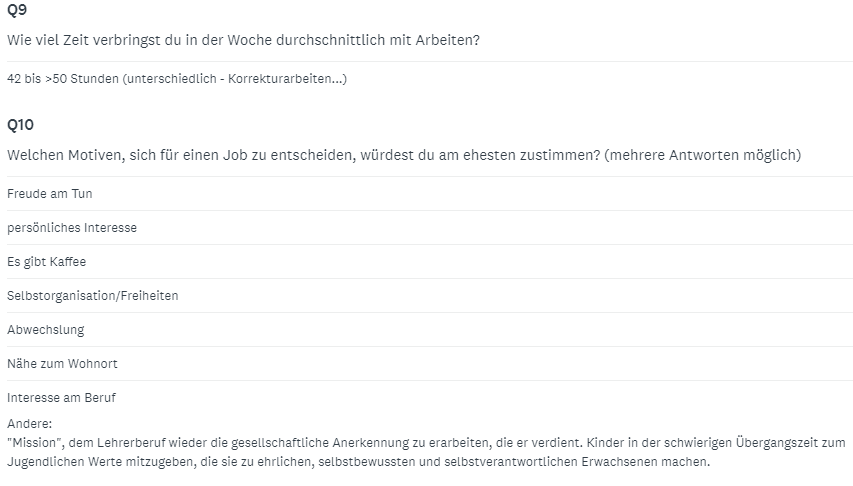 Q9

Wie viel Zeit verbringst du in der Woche durchschnittlich mit Arbeiten?

42 bis >50 Stunden (unterschiedlich - Korrekturarbeiten...)

Q10

Welchen Motiven, sich für einen Job zu entscheiden, würdest du am ehesten zustimmen? (mehrere Antworten möglich)

Freude am Tun

persönliches Interesse

Es gibt Kaffee

Selbstorganisation/Freiheiten

Abwechslung

Nähe zum Wohnort

Interesse am Beruf

Andere:
"Mission", dem Lehrerberuf wieder die gesellschaftliche Anerkennung zu erarbeiten, die er verdient. Kinder in der schwierigen Übergangszeit zum Jugendlichen Werte mitzugeben, die sie zu ehrlichen, selbstbewussten und selbstverantwortlichen Erwachsenen machen.